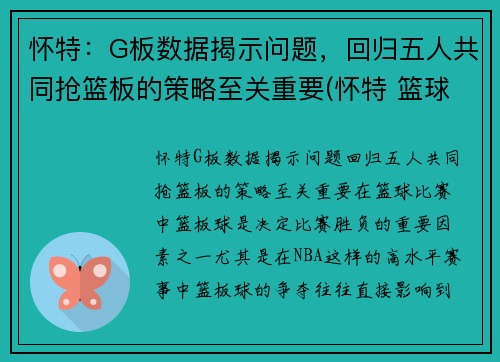 怀特：G板数据揭示问题，回归五人共同抢篮板的策略至关重要(怀特 篮球

怀特G板数据揭示问题回归五人共同抢篮板的策略至关重要在篮球比赛中篮板球是决定比赛胜负的重要因素之一尤其是在NBA这样的高水平赛事中篮板球的争夺往往直接影响到